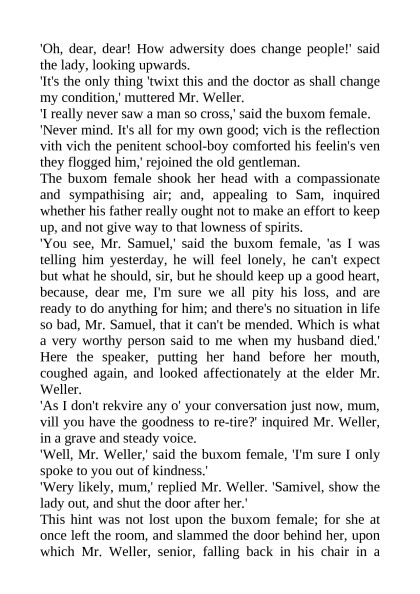 'Oh, dear, dear! How adwersity does change people!' said the lady, looking upwards.

'It's the only thing 'twixt this and the doctor as shall change my condition,' muttered Mr. Weller.

'I really never saw a man so cross,' said the buxom female.

'Never mind. It's all for my own good; vich is the reflection vith vich the penitent school-boy comforted his feelin's ven they flogged him,' rejoined the old gentleman.

The buxom female shook her head with a compassionate and sympathising air; and, appealing to Sam, inquired whether his father really ought not to make an effort to keep up, and not give way to that lowness of spirits.

'You see, Mr. Samuel,' said the buxom female, 'as I was telling him yesterday, he will feel lonely, he can't expect but what he should, sir, but he should keep up a good heart, because, dear me, I'm sure we all pity his loss, and are ready to do anything for him; and there's no situation in life so bad, Mr. Samuel, that it can't be mended. Which is what a very worthy person said to me when my husband died.' Here the speaker, putting her hand before her mouth, coughed again, and looked affectionately at the elder Mr. Weller.

'As I don't rekvire any o' your conversation just now, mum, vill you have the goodness to re-tire?' inquired Mr. Weller, in a grave and steady voice.

'Well, Mr. Weller,' said the buxom female, 'I'm sure I only spoke to you out of kindness.'

'Wery likely, mum,' replied Mr. Weller. 'Samivel, show the lady out, and shut the door after her.'

This hint was not lost upon the buxom female; for she at once left the room, and slammed the door behind her, upon which Mr. Weller, senior, falling back in his chair in a